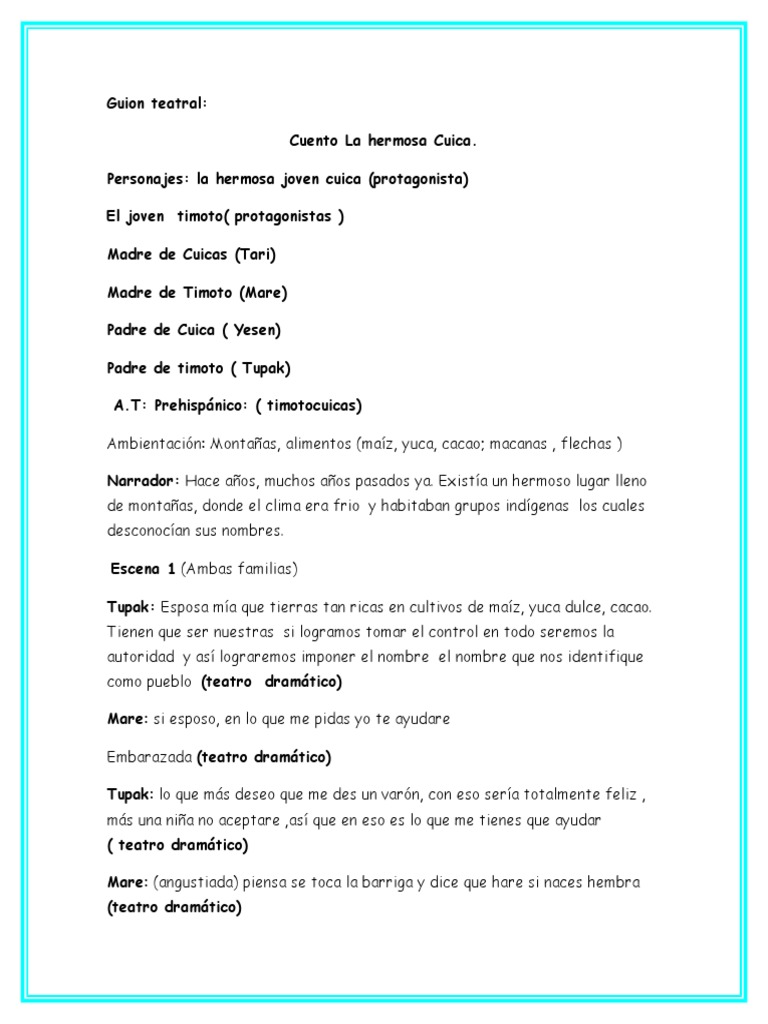 Guion teatral:

Cuento La hermosa Cuica.

Personajes: la hermosa joven cuica (protagonista)

El joven timoto( protagonistas )

Madre de Cuicas (Tari)

Madre de Timoto (Mare)

Padre de Cuica ( Yesen)

Padre de timoto ( Tupak)

A.T: Prehispánico: ( timotocuicas)

Ambientación: Montañas, alimentos (maíz, yuca, cacao; macanas , flechas )

Narrador: Hace años, muchos años pasados ya. Existía un hermoso lugar lleno de montañas, donde el clima era frio y habitaban grupos indígenas los cuales desconocían sus nombres.

Escena 1 (Ambas familias)

Tupak: Esposa mía que tierras tan ricas en cultivos de maíz, yuca dulce, cacao. Tienen que ser nuestras si logramos tomar el control en todo seremos la autoridad y así lograremos imponer el nombre el nombre que nos identifique como pueblo (teatro dramático)

Mare: si esposo, en lo que me pidas yo te ayudare

Embarazada (teatro dramático)

Tupak: lo que más deseo que me des un varón, con eso sería totalmente feliz , más una niña no aceptare ,así que en eso es lo que me tienes que ayudar ( teatro dramático)

Mare: (angustiada) piensa se toca la barriga y dice que hare si naces hembra (teatro dramático)